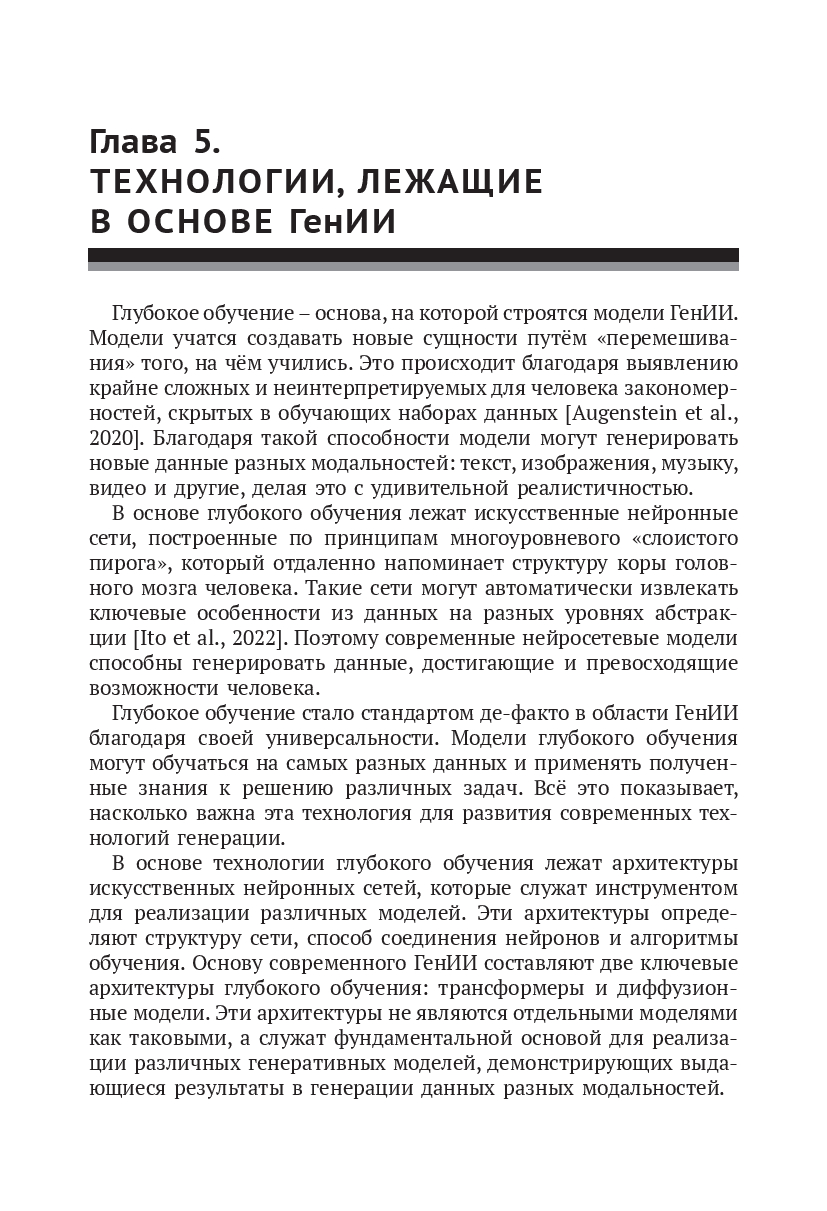 Глава 5.
ТЕХНОЛОГИИ, ЛЕЖАЩИЕ В ОСНОВЕ ГенИИ

Глубокое обучение – основа, на которой строятся модели ГенИИ. Модели учатся создавать новые сущности путём «перемешивания» того, на чём учились. Это происходит благодаря выявлению крайне сложных и неинтерпретируемых для человека закономерностей, скрытых в обучающих наборах данных [Augenstein et al., 2020]. Благодаря такой способности модели могут генерировать новые данные разных модальностей: текст, изображения, музыку, видео и другие, делая это с удивительной реалистичностью.

В основе глубокого обучения лежат искусственные нейронные сети, построенные по принципам многоуровневого «слоистого пирога», который отдаленно напоминает структуру коры головного мозга человека. Такие сети могут автоматически извлекать ключевые особенности из данных на разных уровнях абстракции [Ito et al., 2022]. Поэтому современные нейросетевые модели способны генерировать данные, достигающие и превосходящие возможности человека.

Глубокое обучение стало стандартом де-факто в области ГенИИ благодаря своей универсальности. Модели глубокого обучения могут обучаться на самых разных данных и применять полученные знания к решению различных задач. Всё это показывает, насколько важна эта технология для развития современных технологий генерации.

В основе технологии глубокого обучения лежат архитектуры искусственных нейронных сетей, которые служат инструментом для реализации различных моделей. Эти архитектуры определяют структуру сети, способ соединения нейронов и алгоритмы обучения. Основу современного ГенИИ составляют две ключевые архитектуры глубокого обучения: трансформеры и диффузионные модели. Эти архитектуры не являются отдельными моделями как таковыми, а служат фундаментальной основой для реализации различных генеративных моделей, демонстрирующих выдающиеся результаты в генерации данных разных модальностей.